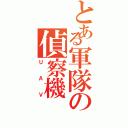 とある軍隊の偵察機
UAV